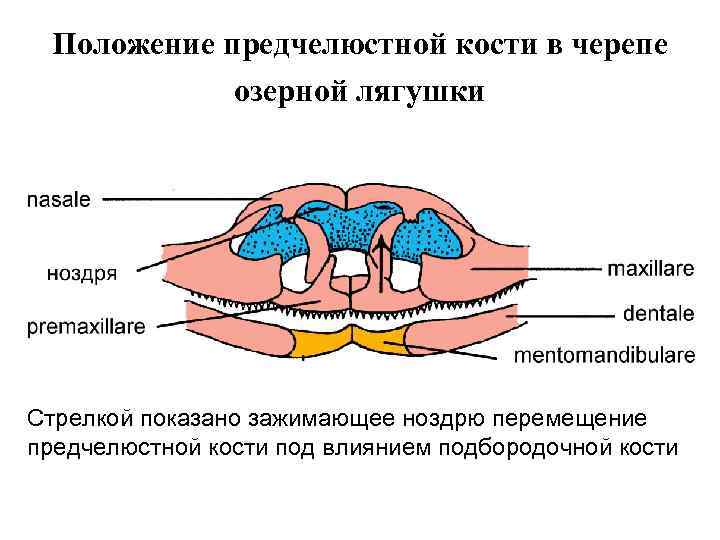 Положение предчелюстной кости в черепе озерной лягушки

nasale

ноздря

premaxillare

maxillare

dentale

mentomandibulare

Стрелкой показано зажимающее ноздрю перемещение предчелюстной кости под влиянием подбородочной кости